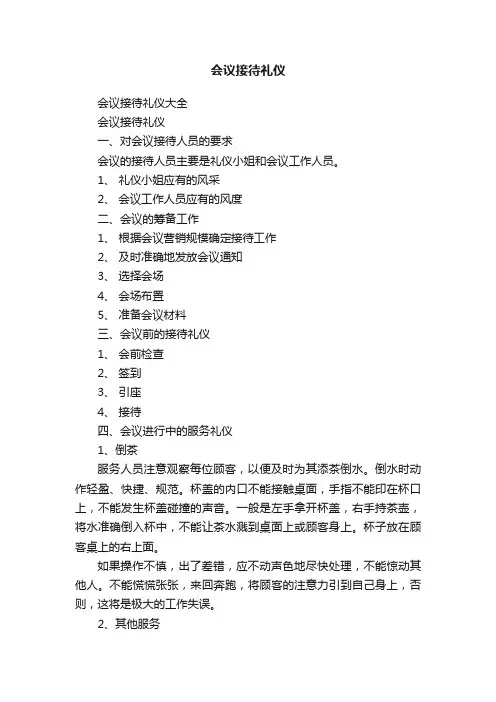 会议接待礼仪

会议接待礼仪大全

会议接待礼仪

一、对会议接待人员的要求

会议的接待人员主要是礼仪小姐和会议工作人员。

1、 礼仪小姐应有的风采

2、 会议工作人员应有的风度

二、会议的筹备工作

1、 根据会议营销规模确定接待工作

2、 及时准确地发放会议通知

3、 选择会场

4、 会场布置

5、 准备会议材料

三、会议前的接待礼仪

1、 会前检查

2、 签到

3、 引座

4、 接待

四、会议进行中的服务礼仪

1、倒茶

服务人员注意观察每位顾客，以便及时为其添茶倒水。倒水时动作轻盈、快捷、规范。杯盖的内口不能接触桌面，手指不能印在杯口上，不能发生杯盖碰撞的声音。一般是左手拿开杯盖，右手持茶壶，将水准确倒入杯中，不能让茶水溅到桌面上或顾客身上。杯子放在顾客桌上的右上面。

如果操作不慎，出了差错，应不动声色地尽快处理，不能惊动其他人。不能慌慌张张，来回奔跑，将顾客的注意力引到自己身上，否则，这将是极大的工作失误。

2、其他服务